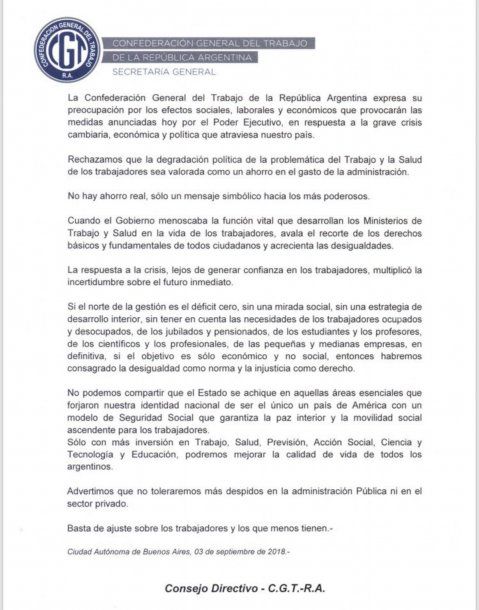 CONFEDERACION GENERAL DEL TRABAJO CGT R.A.

CONFEDERACIÓN GENERAL DEL TRABAJO
DE LA REPÚBLICA ARGENTINA
SECRETARÍA GENERAL

La Confederación General del Trabajo de la República Argentina expresa su preocupación por los efectos sociales, laborales y económicos que provocarán las medidas anunciadas hoy por el Poder Ejecutivo, en respuesta a la grave crisis cambiaria, económica y política que atraviesa nuestro país.

Rechazamos que la degradación política de la problemática del Trabajo y la Salud de los trabajadores sea valorada como un ahorro en el gasto de la administración.

No hay ahorro real, sólo un mensaje simbólico hacia los más poderosos.

Cuando el Gobierno menoscaba la función vital que desarrollan los Ministerios de Trabajo y Salud en la vida de los trabajadores, avala el recorte de los derechos básicos y fundamentales de todos ciudadanos y acrecienta las desigualdades.

La respuesta a la crisis, lejos de generar confianza en los trabajadores, multiplicó la incertidumbre sobre el futuro inmediato.

Si el norte de la gestión es el déficit cero, sin una mirada social, sin una estrategia de desarrollo interior, sin tener en cuenta las necesidades de los trabajadores ocupados y desocupados, de los jubilados y pensionados, de los estudiantes y los profesores, de los científicos y los profesionales, de las pequeñas y medianas empresas, en definitiva, si el objetivo es sólo económico y no social, entonces habremos consagrado la desigualdad como norma y la injusticia como derecho.

No podemos compartir que el Estado se achique en aquellas áreas esenciales que forjaron nuestra identidad nacional de ser el único un país de América con un modelo de Seguridad Social que garantiza la paz interior y la movilidad social ascendente para los trabajadores.
Sólo con más inversión en Trabajo, Salud, Previsión, Acción Social, Ciencia y Tecnología y Educación, podremos mejorar la calidad de vida de todos los argentinos.

Advertimos que no toleraremos más despidos en la administración Pública ni en el sector privado.

Basta de ajuste sobre los trabajadores y los que menos tienen.-

Ciudad Autónoma de Buenos Aires, 03 de septiembre de 2018.-

Consejo Directivo - C.G.T.-R.A.